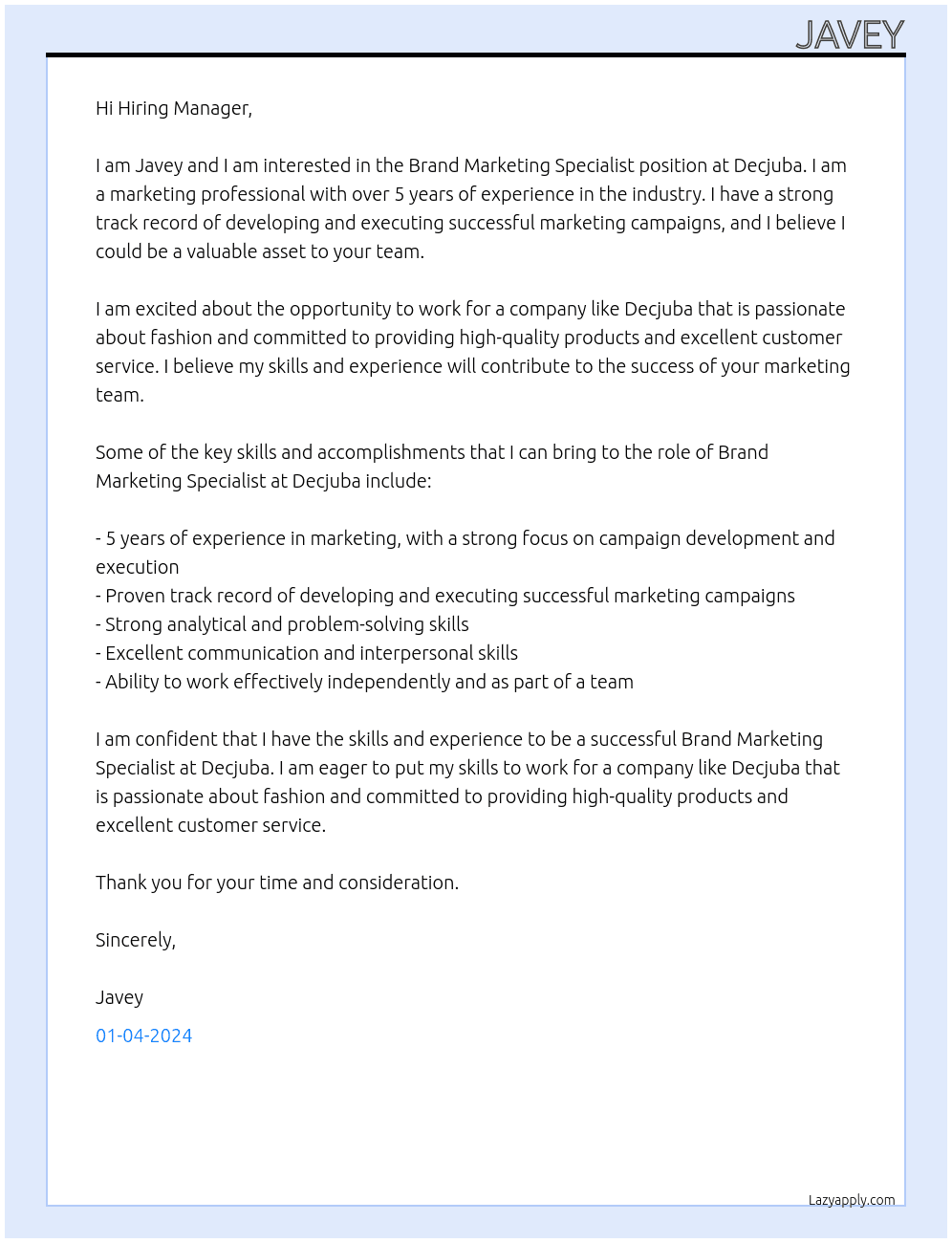 JAVEY

Hi Hiring Manager,

I am Javey and I am interested in the Brand Marketing Specialist position at Decjuba. I am a marketing professional with over 5 years of experience in the industry. I have a strong track record of developing and executing successful marketing campaigns, and I believe I could be a valuable asset to your team.

I am excited about the opportunity to work for a company like Decjuba that is passionate about fashion and committed to providing high-quality products and excellent customer service. I believe my skills and experience will contribute to the success of your marketing team.

Some of the key skills and accomplishments that I can bring to the role of Brand Marketing Specialist at Decjuba include:

- 5 years of experience in marketing, with a strong focus on campaign development and execution
- Proven track record of developing and executing successful marketing campaigns
- Strong analytical and problem-solving skills
- Excellent communication and interpersonal skills
- Ability to work effectively independently and as part of a team

I am confident that I have the skills and experience to be a successful Brand Marketing Specialist at Decjuba. I am eager to put my skills to work for a company like Decjuba that is passionate about fashion and committed to providing high-quality products and excellent customer service.

Thank you for your time and consideration.

Sincerely,

Javey

01-04-2024

Lazyapply.com